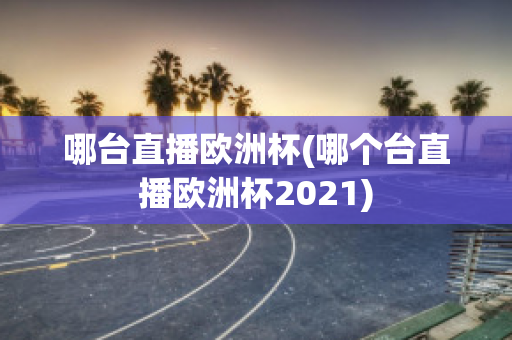 哪台直播欧洲杯(哪个台直播欧洲杯2021)